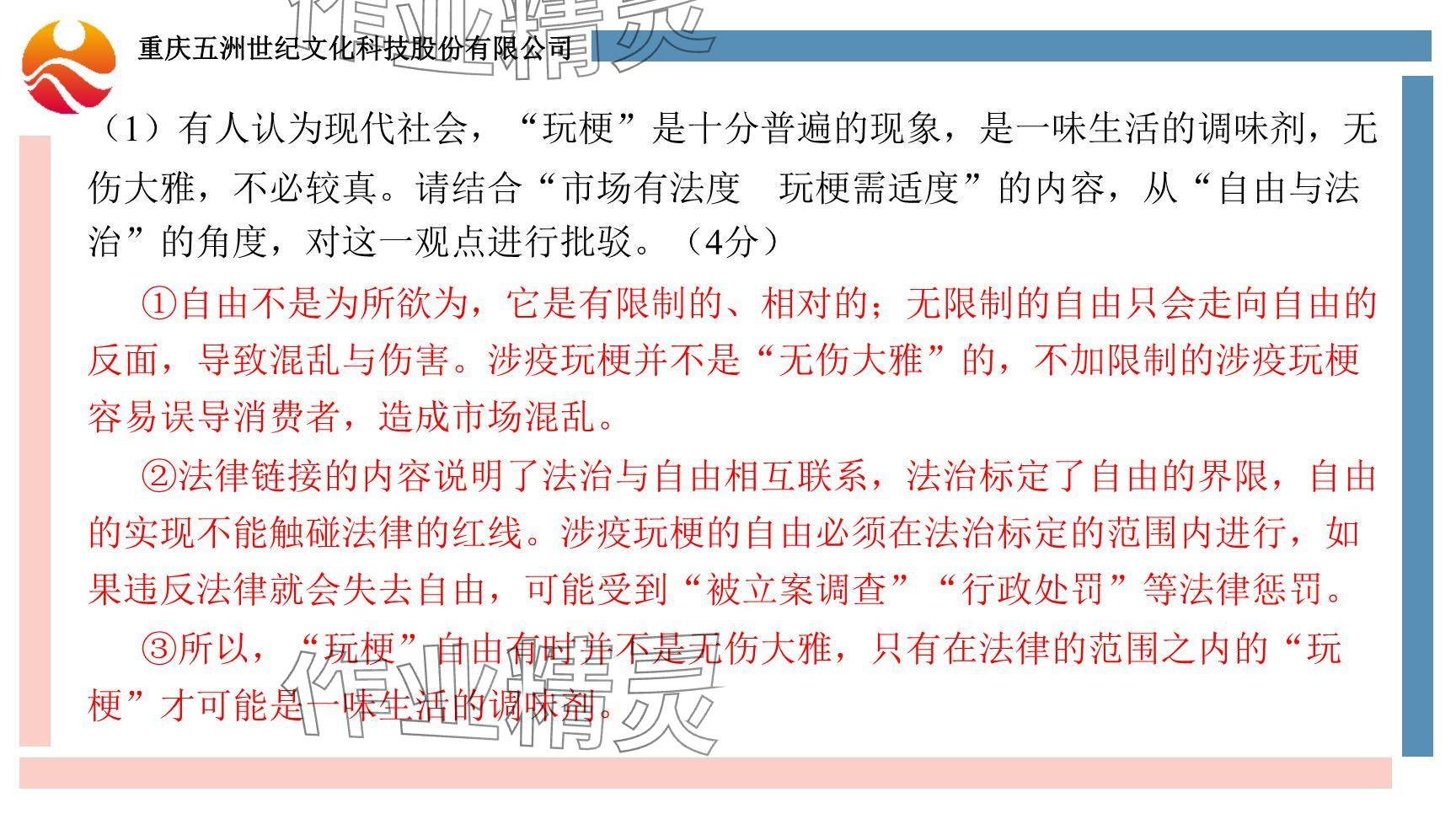 重庆五洲世纪文化科技股份有限公司

（1）有人认为现代社会，“玩梗”是十分普遍的现象，是一味生活的调味剂，无伤大雅，不必较真。请结合“市场有法度 玩梗需适度”的内容，从“自由与法治”的角度，对这一观点进行批驳。（4分）

①自由不是为所欲为，它是有限制的、相对的；无限制的自由只会走向自由的反面，导致混乱与伤害。涉疫玩梗并不是“无伤大雅”的，不加限制的涉疫玩梗容易误导消费者，造成市场混乱。

②法律链接的内容说明了法治与自由相互联系，法治标定了自由的界限，自由的实现不能触碰法律的红线。涉疫玩梗的自由必须在法治标定的范围内进行，如果违反法律就会失去自由，可能受到“被立案调查”“行政处罚”等法律惩罚。

③所以，“玩梗”自由有时并不是无伤大雅，只有在法律的范围之内的“玩梗”才可能是一味生活的调味剂。

作业精灵